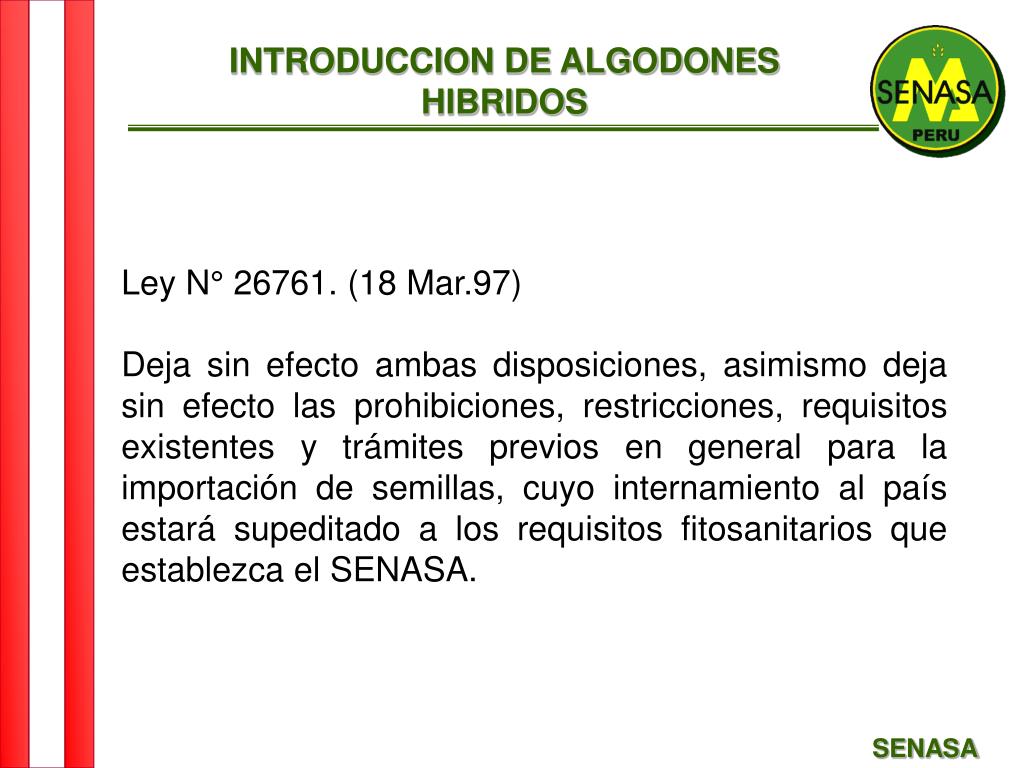 INTRODUCCION DE ALGODONES HIBRIDOS

SENASA
PERU

Ley N° 26761. (18 Mar.97)

Deja sin efecto ambas disposiciones, asimismo deja sin efecto las prohibiciones, restricciones, requisitos existentes y trámites previos en general para la importación de semillas, cuyo internamiento al país estará supeditado a los requisitos fitosanitarios que establezca el SENASA.

SENASA